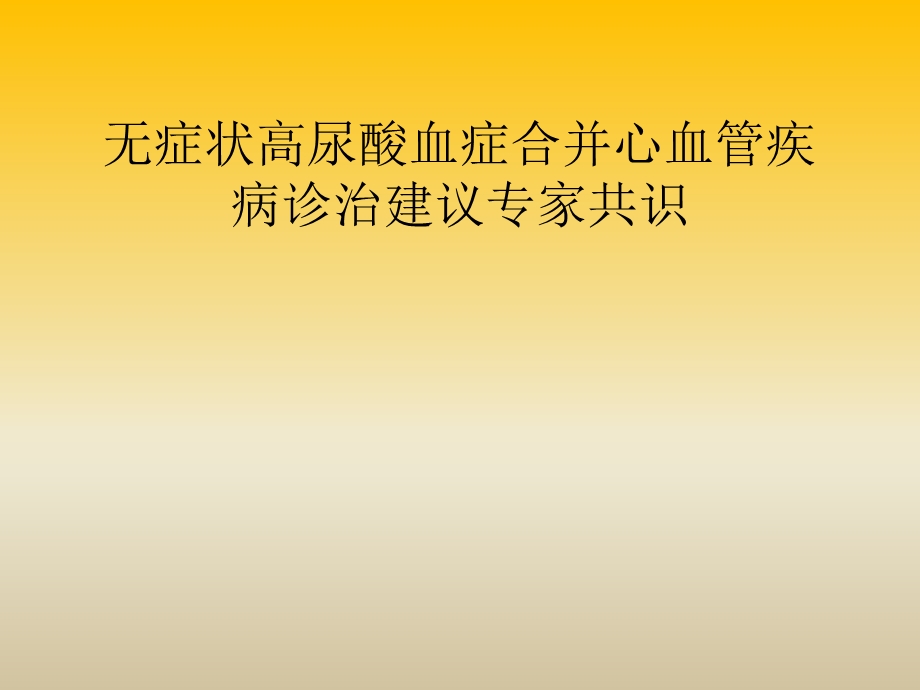 无症状高尿酸血症合并心血管疾病诊治建议专家共识